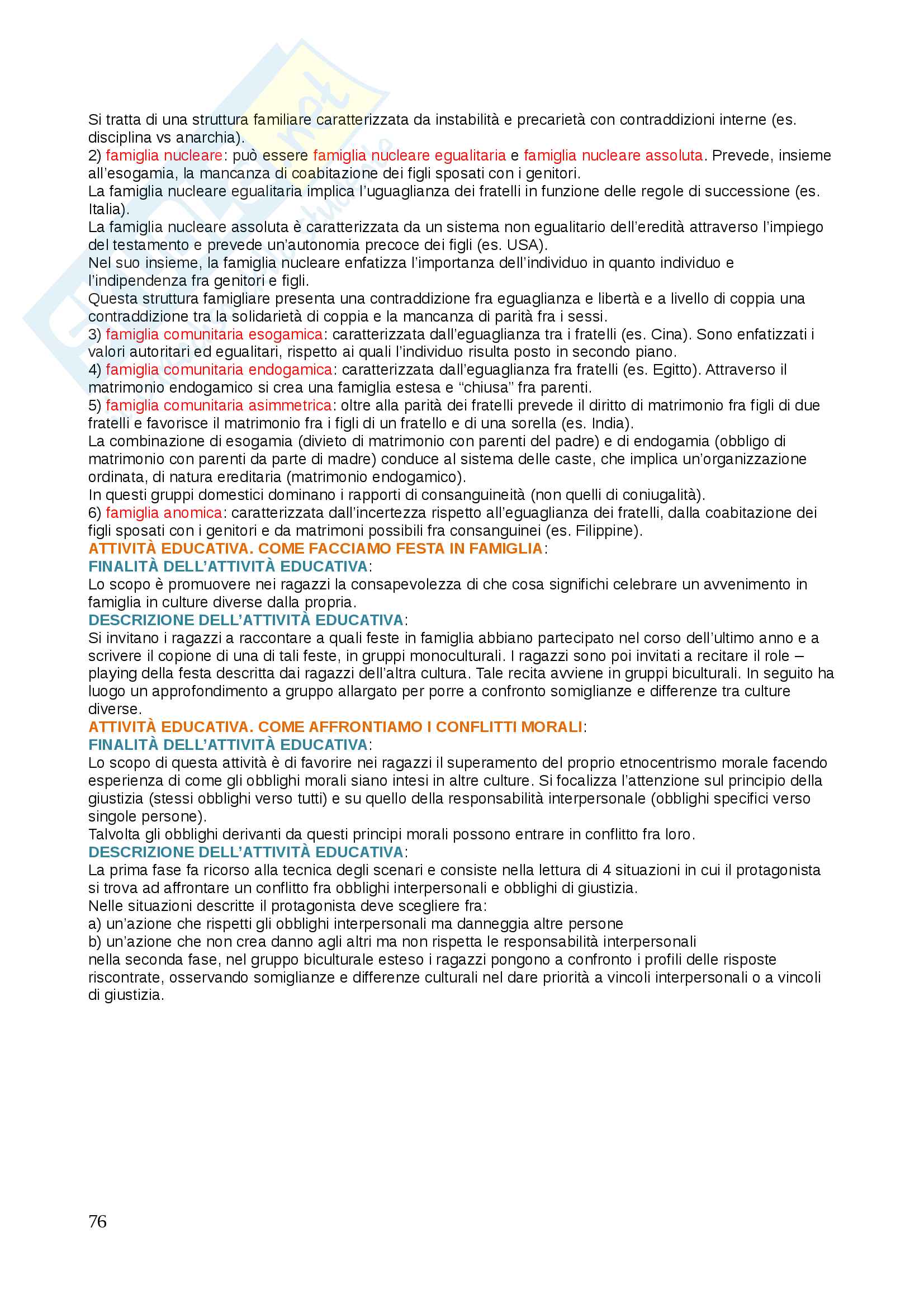 Si tratta di una struttura familiare caratterizzata da instabilità e precarietà con contraddizioni interne (es. disciplina vs anarchia).
2) famiglia nucleare: può essere famiglia nucleare egualitaria e famiglia nucleare assoluta. Prevede, insieme all'esogamia, la mancanza di coabitazione dei figli sposati con i genitori.
La famiglia nucleare egualitaria implica l'uguaglianza dei fratelli in funzione delle regole di successione (es. Italia).
La famiglia nucleare assoluta è caratterizzata da un sistema non egualitario dell'eredità attraverso l'impiego del testamento e prevede un'autonomia precoce dei figli (es. USA).
Nel suo insieme, la famiglia nucleare enfatizza l'importanza dell'individuo in quanto individuo e l'indipendenza fra genitori e figli.
Questa struttura famigliare presenta una contraddizione fra eguaglianza e libertà e a livello di coppia una contraddizione tra la solidarietà di coppia e la mancanza di parità fra i sessi.
3) famiglia comunitaria esogamica: caratterizzata dall'eguaglianza tra i fratelli (es. Cina). Sono enfatizzati i valori autoritari ed egualitari, rispetto ai quali l'individuo risulta posto in secondo piano.
4) famiglia comunitaria endogamica: caratterizzata dall'eguaglianza fra fratelli (es. Egitto). Attraverso il matrimonio endogamico si crea una famiglia estesa e "chiusa" fra parenti.
5) famiglia comunitaria asimmetrica: oltre alla parità dei fratelli prevede il diritto di matrimonio fra figli di due fratelli e favorisce il matrimonio fra i figli di un fratello e di una sorella (es. India).
La combinazione di esogamia (divieto di matrimonio con parenti del padre) e di endogamia (obbligo di matrimonio con parenti da parte di madre) conduce al sistema delle caste, che implica un'organizzazione ordinata, di natura ereditaria (matrimonio endogamico).
In questi gruppi domestici dominano i rapporti di consanguineità (non quelli di coniugalità).
6) famiglia anomica: caratterizzata dall'incertezza rispetto all'eguaglianza dei fratelli, dalla coabitazione dei figli sposati con i genitori e da matrimoni possibili fra consanguinei (es. Filippine).
ATTIVITÀ EDUCATIVA. COME FACCIAMO FESTA IN FAMIGLIA:
FINALITÀ DELL'ATTIVITÀ EDUCATIVA:
Lo scopo è promuovere nei ragazzi la consapevolezza di che cosa significhi celebrare un avvenimento in famiglia in culture diverse dalla propria.
DESCRIZIONE DELL'ATTIVITÀ EDUCATIVA:
Si invitano i ragazzi a raccontare a quali feste in famiglia abbiano partecipato nel corso dell'ultimo anno e a scrivere il copione di una di tali feste, in gruppi monoculturali. I ragazzi sono poi invitati a recitare il role – playing della festa descritta dai ragazzi dell'altra cultura. Tale recita avviene in gruppi biculturali. In seguito ha luogo un approfondimento a gruppo allargato per porre a confronto somiglianze e differenze tra culture diverse.
ATTIVITÀ EDUCATIVA. COME AFFRONTIAMO I CONFLITTI MORALI:
FINALITÀ DELL'ATTIVITÀ EDUCATIVA:
Lo scopo di questa attività è di favorire nei ragazzi il superamento del proprio etnocentrismo morale facendo esperienza di come gli obblighi morali siano intesi in altre culture. Si focalizza l'attenzione sul principio della giustizia (stessi obblighi verso tutti) e su quello della responsabilità interpersonale (obblighi specifici verso singole persone).
Talvolta gli obblighi derivanti da questi principi morali possono entrare in conflitto fra loro.
DESCRIZIONE DELL'ATTIVITÀ EDUCATIVA:
La prima fase fa ricorso alla tecnica degli scenari e consiste nella lettura di 4 situazioni in cui il protagonista si trova ad affrontare un conflitto fra obblighi interpersonali e obblighi di giustizia.
Nelle situazioni descritte il protagonista deve scegliere fra:
a) un'azione che rispetti gli obblighi interpersonali ma danneggia altre persone
b) un'azione che non crea danno agli altri ma non rispetta le responsabilità interpersonali
nella seconda fase, nel gruppo biculturale esteso i ragazzi pongono a confronto i profili delle risposte riscontrate, osservando somiglianze e differenze culturali nel dare priorità a vincoli interpersonali o a vincoli di giustizia.

76